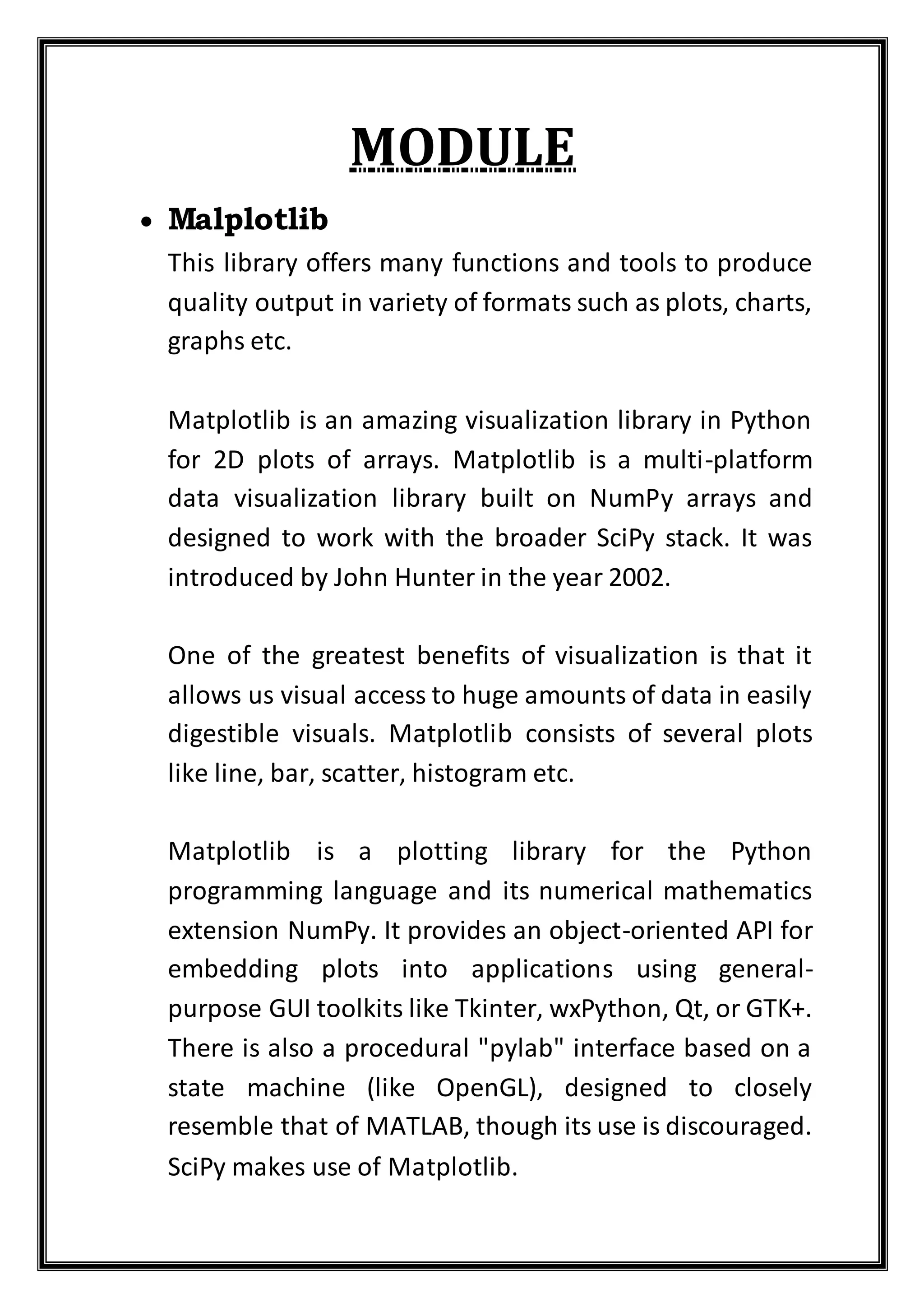 MODULE

• Malplotlib

This library offers many functions and tools to produce quality output in variety of formats such as plots, charts, graphs etc.

Matplotlib is an amazing visualization library in Python for 2D plots of arrays. Matplotlib is a multi-platform data visualization library built on NumPy arrays and designed to work with the broader SciPy stack. It was introduced by John Hunter in the year 2002.

One of the greatest benefits of visualization is that it allows us visual access to huge amounts of data in easily digestible visuals. Matplotlib consists of several plots like line, bar, scatter, histogram etc.

Matplotlib is a plotting library for the Python programming language and its numerical mathematics extension NumPy. It provides an object-oriented API for embedding plots into applications using general-purpose GUI toolkits like Tkinter, wxPython, Qt, or GTK+. There is also a procedural "pylab" interface based on a state machine (like OpenGL), designed to closely resemble that of MATLAB, though its use is discouraged. SciPy makes use of Matplotlib.